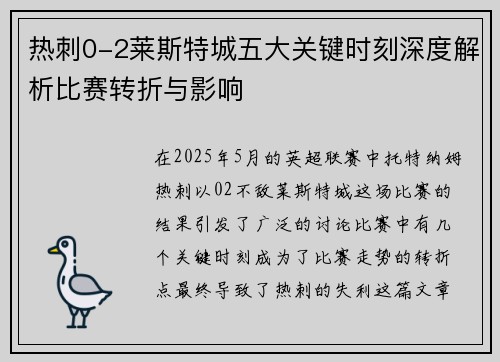 热刺0-2莱斯特城五大关键时刻深度解析比赛转折与影响

在2025年5月的英超联赛中托特纳姆热刺以02不敌莱斯特城这场比赛的结果引发了广泛的讨论比赛中有几个关键时刻成为了比赛走势的转折点最终导致了热刺的失利这篇文章